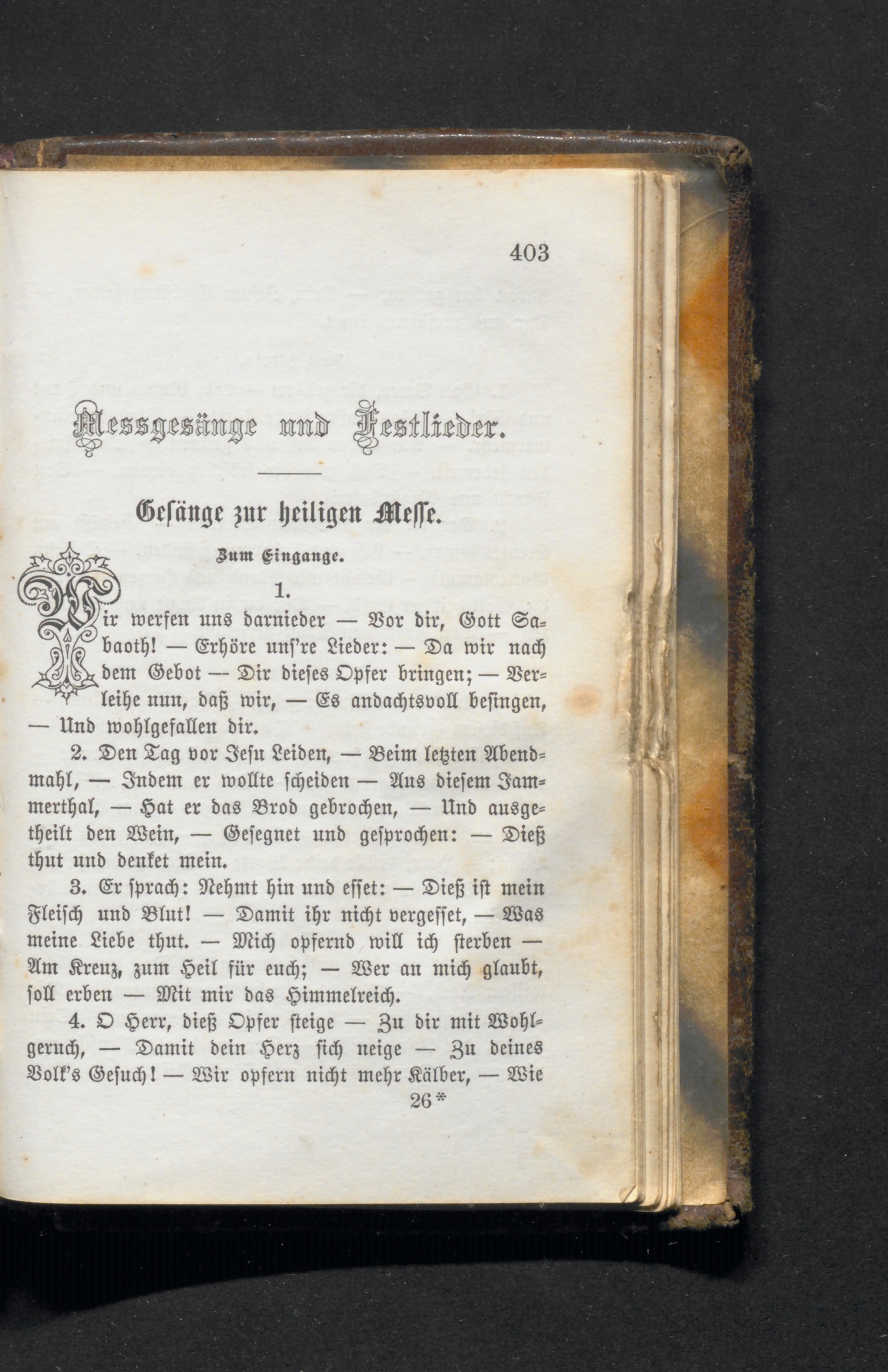 403

Messgesänge und Festlieder.

Gesänge zur heiligen Messe.

Zum Eingange.

1.

Wir werfen uns darnieder — Vor dir, Gott Sabaoth! — Erhöre uns're Lieder: — Da wir nach dem Gebot — Dir dieses Opfer bringen; — Verleihe nun, daß wir, — Es andachtsvoll besingen, — Und wohlgefallen dir.

2. Den Tag vor Jesu Leiden, — Beim letzten Abendmahl, — Indem er wollte scheiden — Aus diesem Jammerthal, — Hat er das Brod gebrochen, — Und ausgetheilt den Wein, — Gesegnet und gesprochen: — Dieß thut und denket mein.

3. Er sprach: Nehmt hin und esset: — Dieß ist mein Fleisch und Blut! — Damit ihr nicht vergesset, — Was meine Liebe thut. — Mich opfernd will ich sterben — Am Kreuz, zum Heil für euch; — Wer an mich glaubt, soll erben — Mit mir das Himmelreich.

4. O Herr, dieß Opfer steige — Zu dir mit Wohlgeruch, — Damit dein Herz sich neige — Zu deines Volk's Gesuch! — Wir opfern nicht mehr Kälber, — Wie

26*